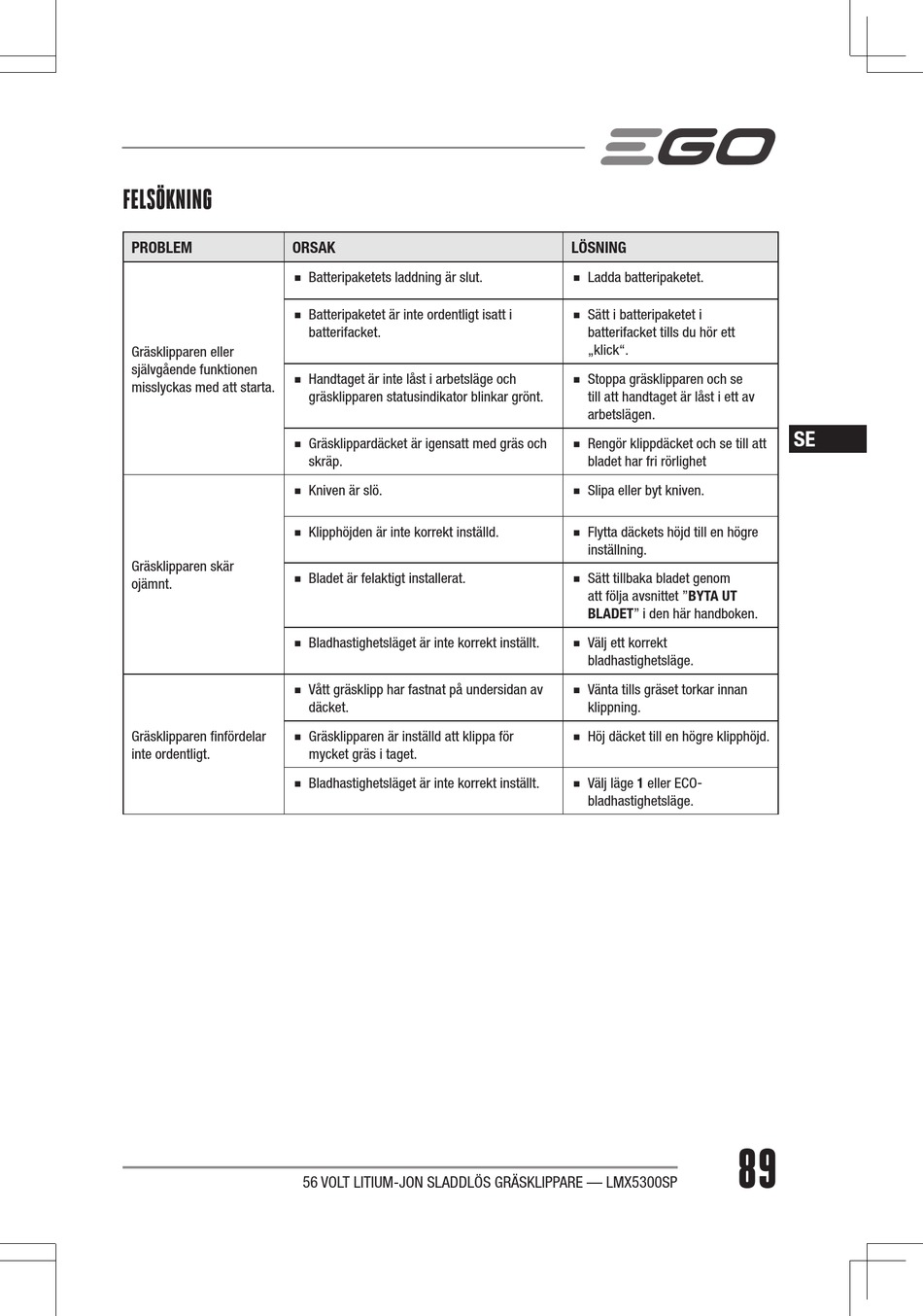 EGO

FELSÖKNING

| PROBLEM | ORSAK | LÖSNING |
|---|---|---|
| Gräsklipparen eller självgående funktionen misslyckas med att starta. | ■ Batteripaketets laddning är slut. | ■ Ladda batteripaketet. |
| | ■ Batteripaketet är inte ordentligt isatt i batterifacket. | ■ Sätt i batteripaketet i batterifacket tills du hör ett „klick“. |
| | ■ Handtaget är inte låst i arbetsläge och gräsklipparen statusindikator blinkar grönt. | ■ Stoppa gräsklipparen och se till att handtaget är låst i ett av arbetslägen. |
| | ■ Gräsklippardäcket är igensatt med gräs och skräp. | ■ Rengör klippdäcket och se till att bladet har fri rörlighet |
| Gräsklipparen skär ojämnt. | ■ Kniven är slö. | ■ Slipa eller byt kniven. |
| | ■ Klipphöjden är inte korrekt inställd. | ■ Flytta däckets höjd till en högre inställning. |
| | ■ Bladet är felaktigt installerat. | ■ Sätt tillbaka bladet genom att följa avsnittet ”BYTA UT BLADET” i den här handboken. |
| | ■ Bladhastighetsläget är inte korrekt inställt. | ■ Välj ett korrekt bladhastighetsläge. |
| Gräsklipparen finfördelar inte ordentligt. | ■ Vått gräsklipp har fastnat på undersidan av däcket. | ■ Vänta tills gräset torkar innan klippning. |
| | ■ Gräsklipparen är inställd att klippa för mycket gräs i taget. | ■ Höj däcket till en högre klipphöjd. |
| | ■ Bladhastighetsläget är inte korrekt inställt. | ■ Välj läge 1 eller ECO-bladhastighetsläge. |

SE

56 VOLT LITIUM-JON SLADDLÖS GRÄSKLIPPARE — LMX5300SP

89